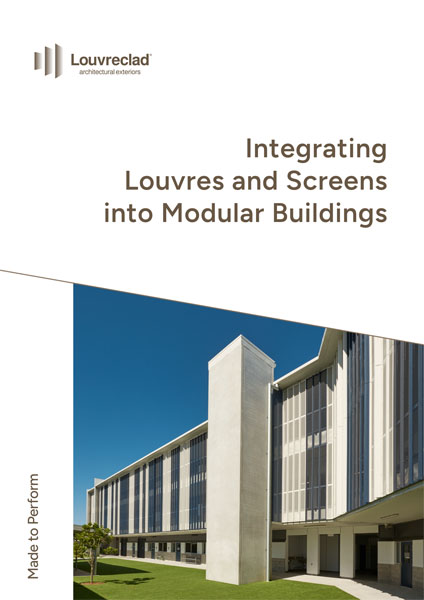 Louvreclad®
architectural exteriors

Integrating Louvres and Screens into Modular Buildings

Made to Perform